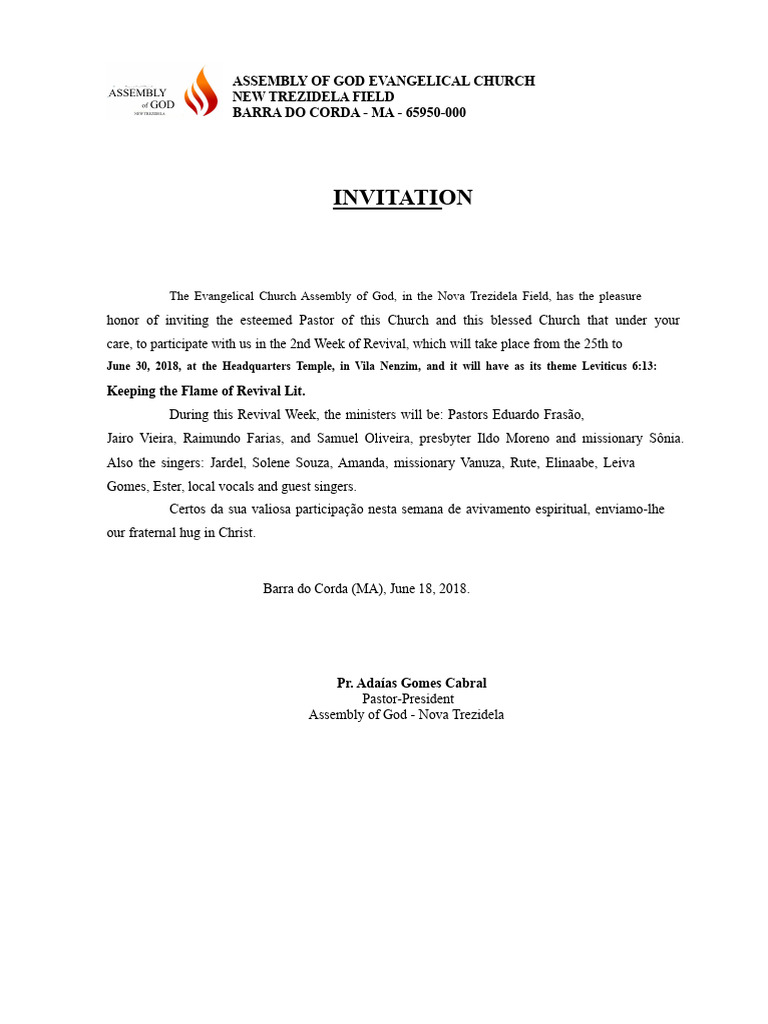 ASSEMBLY of GOD NEW TREZIDELA

ASSEMBLY OF GOD EVANGELICAL CHURCH
NEW TREZIDELA FIELD
BARRA DO CORDA - MA - 65950-000

INVITATION

The Evangelical Church Assembly of God, in the Nova Trezidela Field, has the pleasure honor of inviting the esteemed Pastor of this Church and this blessed Church that under your care, to participate with us in the 2nd Week of Revival, which will take place from the 25th to June 30, 2018, at the Headquarters Temple, in Vila Nenzim, and it will have as its theme Leviticus 6:13: Keeping the Flame of Revival Lit.

During this Revival Week, the ministers will be: Pastors Eduardo Frasão, Jairo Vieira, Raimundo Farias, and Samuel Oliveira, presbyter Ildo Moreno and missionary Sônia. Also the singers: Jardel, Solene Souza, Amanda, missionary Vanuza, Rute, Elinaabe, Leiva Gomes, Ester, local vocals and guest singers.

Certos da sua valiosa participação nesta semana de avivamento espiritual, enviamo-lhe our fraternal hug in Christ.

Barra do Corda (MA), June 18, 2018.

Pr. Adaías Gomes Cabral
Pastor-President
Assembly of God - Nova Trezidela